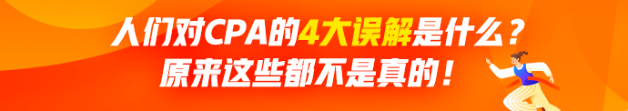 人们对CPA的4大误解是什么？
原来这些都不是真的！